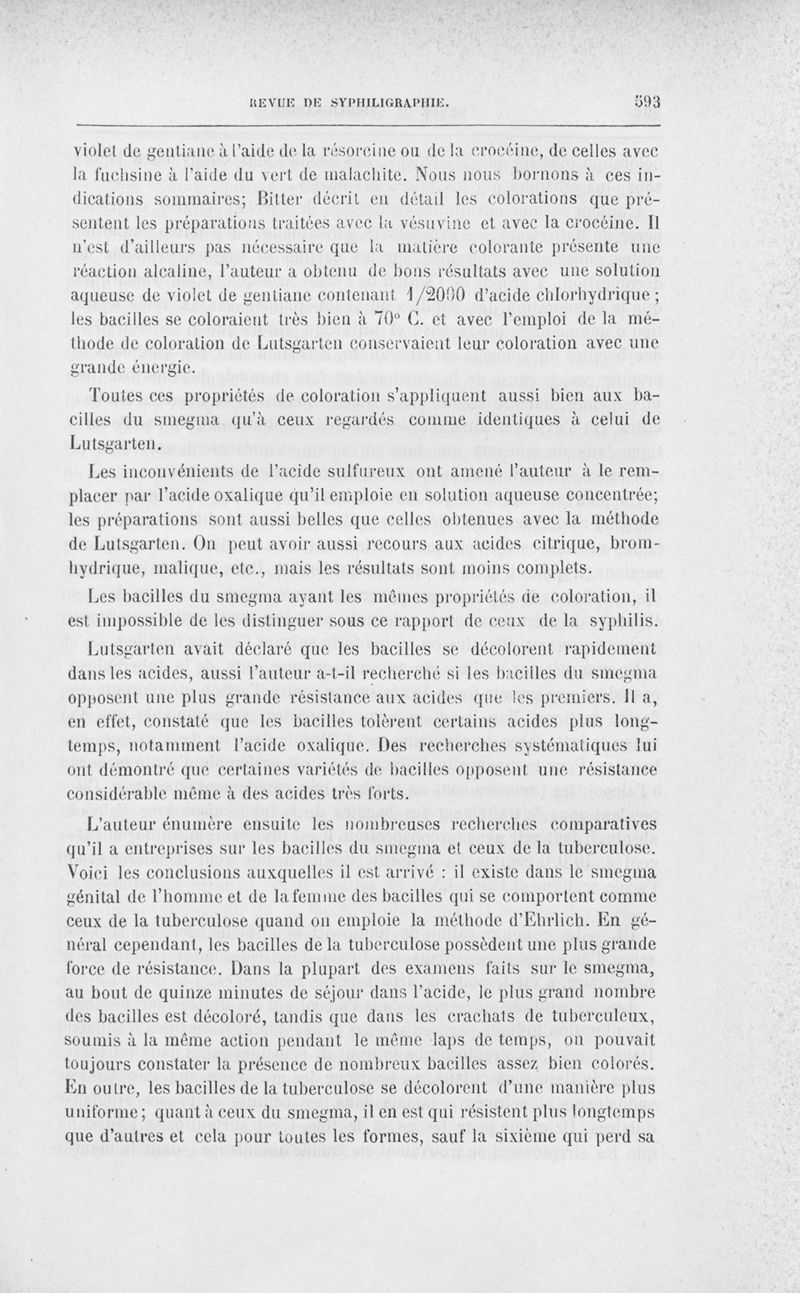 REVUE DE SYPHILIGRAPHIE. 593

violet de gentiane à l'aide de la résorcine ou de la crocéine, de celles avec la fuchsine à l'aide du vert de malachite. Nous nous bornons à ces indications sommaires; Bitter décrit en détail les colorations que présentent les préparations traitées avec la vésuvine et avec la crocéine. Il n'est d'ailleurs pas nécessaire que la matière colorante présente une réaction alcaline, l'auteur a obtenu de bons résultats avec une solution aqueuse de violet de gentiane contenant 1/2000 d'acide chlorhydrique; les bacilles se coloraient très bien à 70° C. et avec l'emploi de la méthode de coloration de Lutsgarten conservaient leur coloration avec une grande énergie.

Toutes ces propriétés de coloration s'appliquent aussi bien aux bacilles du smegma qu'à ceux regardés comme identiques à celui de Lutsgarten.

Les inconvénients de l'acide sulfureux ont amené l'auteur à le remplacer par l'acide oxalique qu'il emploie en solution aqueuse concentrée; les préparations sont aussi belles que celles obtenues avec la méthode de Lutsgarten. On peut avoir aussi recours aux acides citrique, bromhydrique, malique, etc., mais les résultats sont moins complets.

Les bacilles du smegma ayant les mêmes propriétés de coloration, il est impossible de les distinguer sous ce rapport de ceux de la syphilis.

Lutsgarten avait déclaré que les bacilles se décolorent rapidement dans les acides, aussi l'auteur a-t-il recherché si les bacilles du smegma opposent une plus grande résistance aux acides que les premiers. Il a, en effet, constaté que les bacilles tolèrent certains acides plus longtemps, notamment l'acide oxalique. Des recherches systématiques lui ont démontré que certaines variétés de bacilles opposent une résistance considérable même à des acides très forts.

L'auteur énumère ensuite les nombreuses recherches comparatives qu'il a entreprises sur les bacilles du smegma et ceux de la tuberculose. Voici les conclusions auxquelles il est arrivé : il existe dans le smegma génital de l'homme et de la femme des bacilles qui se comportent comme ceux de la tuberculose quand on emploie la méthode d'Ehrlich. En général cependant, les bacilles de la tuberculose possèdent une plus grande force de résistance. Dans la plupart des examens faits sur le smegma, au bout de quinze minutes de séjour dans l'acide, le plus grand nombre des bacilles est décoloré, tandis que dans les crachats de tuberculeux, soumis à la même action pendant le même laps de temps, on pouvait toujours constater la présence de nombreux bacilles assez bien colorés. En outre, les bacilles de la tuberculose se décolorent d'une manière plus uniforme; quant à ceux du smegma, il en est qui résistent plus longtemps que d'autres et cela pour toutes les formes, sauf la sixième qui perd sa